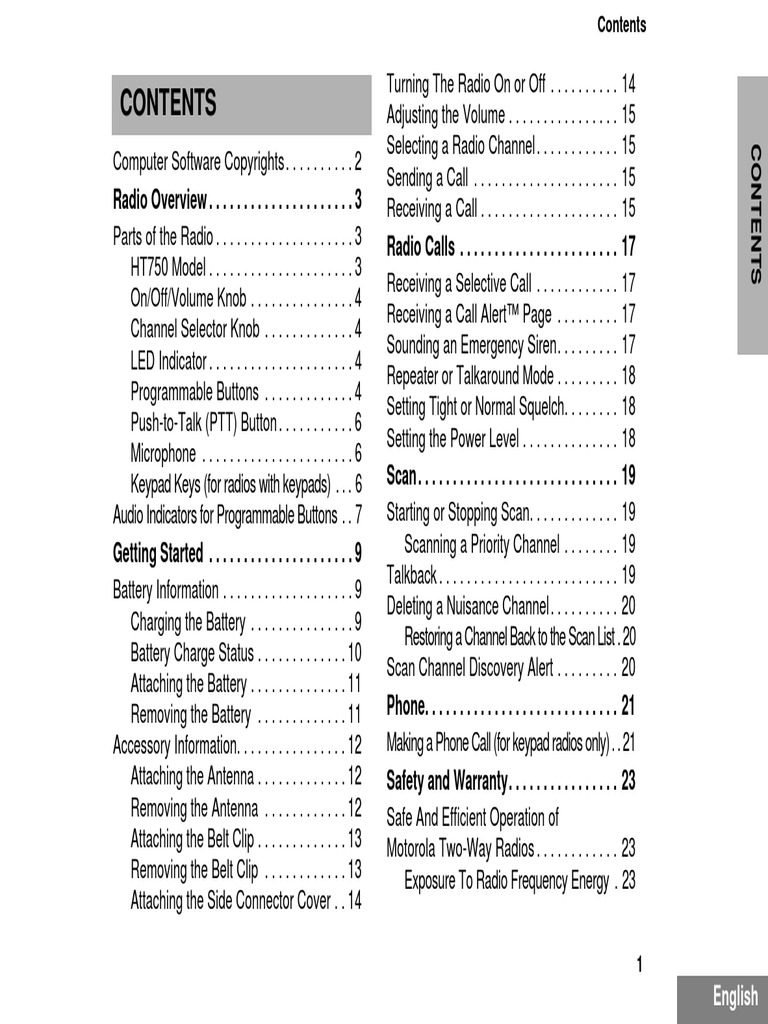 Contents

CONTENTS

Computer Software Copyrights . . . . . . . . . . 2
Radio Overview . . . . . . . . . . . . . . . . . . . . . 3
Parts of the Radio . . . . . . . . . . . . . . . . . . . . 3
HT750 Model . . . . . . . . . . . . . . . . . . . . . 3
On/Off/Volume Knob . . . . . . . . . . . . . . . 4
Channel Selector Knob . . . . . . . . . . . . . 4
LED Indicator . . . . . . . . . . . . . . . . . . . . . 4
Programmable Buttons . . . . . . . . . . . . . 4
Push-to-Talk (PTT) Button . . . . . . . . . . . 6
Microphone . . . . . . . . . . . . . . . . . . . . . . 6
Keypad Keys (for radios with keypads) . . . 6
Audio Indicators for Programmable Buttons . . 7
Getting Started . . . . . . . . . . . . . . . . . . . . . 9
Battery Information . . . . . . . . . . . . . . . . . . . 9
Charging the Battery . . . . . . . . . . . . . . . 9
Battery Charge Status . . . . . . . . . . . . . 10
Attaching the Battery . . . . . . . . . . . . . . 11
Removing the Battery . . . . . . . . . . . . . 11
Accessory Information. . . . . . . . . . . . . . . . 12
Attaching the Antenna . . . . . . . . . . . . . 12
Removing the Antenna . . . . . . . . . . . . 12
Attaching the Belt Clip . . . . . . . . . . . . . 13
Removing the Belt Clip . . . . . . . . . . . . 13
Attaching the Side Connector Cover . . 14

Turning The Radio On or Off . . . . . . . . . . 14
Adjusting the Volume . . . . . . . . . . . . . . . . 15
Selecting a Radio Channel. . . . . . . . . . . . 15
Sending a Call . . . . . . . . . . . . . . . . . . . . . 15
Receiving a Call . . . . . . . . . . . . . . . . . . . . 15
Radio Calls . . . . . . . . . . . . . . . . . . . . . . . 17
Receiving a Selective Call . . . . . . . . . . . . 17
Receiving a Call Alert™ Page . . . . . . . . . 17
Sounding an Emergency Siren. . . . . . . . . 17
Repeater or Talkaround Mode . . . . . . . . . 18
Setting Tight or Normal Squelch. . . . . . . . 18
Setting the Power Level . . . . . . . . . . . . . . 18
Scan. . . . . . . . . . . . . . . . . . . . . . . . . . . . . 19
Starting or Stopping Scan. . . . . . . . . . . . . 19
Scanning a Priority Channel . . . . . . . . 19
Talkback. . . . . . . . . . . . . . . . . . . . . . . . . . 19
Deleting a Nuisance Channel. . . . . . . . . . 20
Restoring a Channel Back to the Scan List . 20
Scan Channel Discovery Alert . . . . . . . . . 20
Phone. . . . . . . . . . . . . . . . . . . . . . . . . . . . 21
Making a Phone Call (for keypad radios only) . . 21
Safety and Warranty. . . . . . . . . . . . . . . . 23
Safe And Efficient Operation of Motorola Two-Way Radios . . . . . . . . . . . . 23
Exposure To Radio Frequency Energy . 23

CONTENTS

1

English